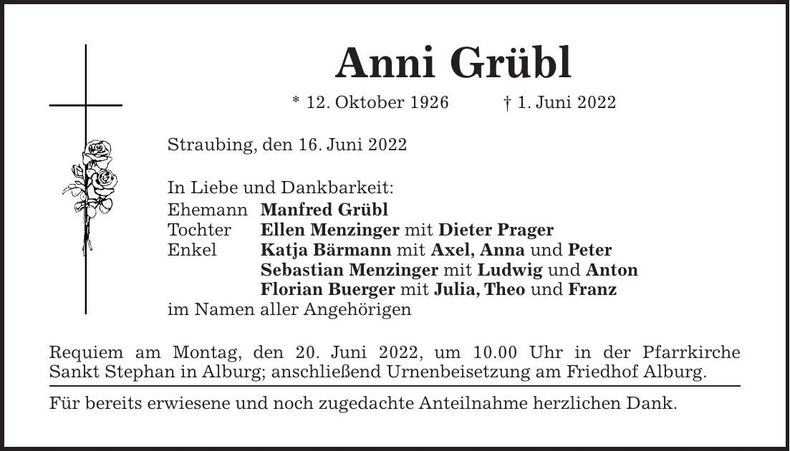 Anni Grübl

* 12. Oktober 1926 † 1. Juni 2022

Straubing, den 16. Juni 2022

In Liebe und Dankbarkeit:
Ehemann Manfred Grübl
Tochter Ellen Menzinger mit Dieter Prager
Enkel Katja Bärmann mit Axel, Anna und Peter
Sebastian Menzinger mit Ludwig und Anton
Florian Buerger mit Julia, Theo und Franz
im Namen aller Angehörigen

Requiem am Montag, den 20. Juni 2022, um 10.00 Uhr in der Pfarrkirche Sankt Stephan in Alburg; anschließend Urnenbeisetzung am Friedhof Alburg.

Für bereits erwiesene und noch zugedachte Anteilnahme herzlichen Dank.